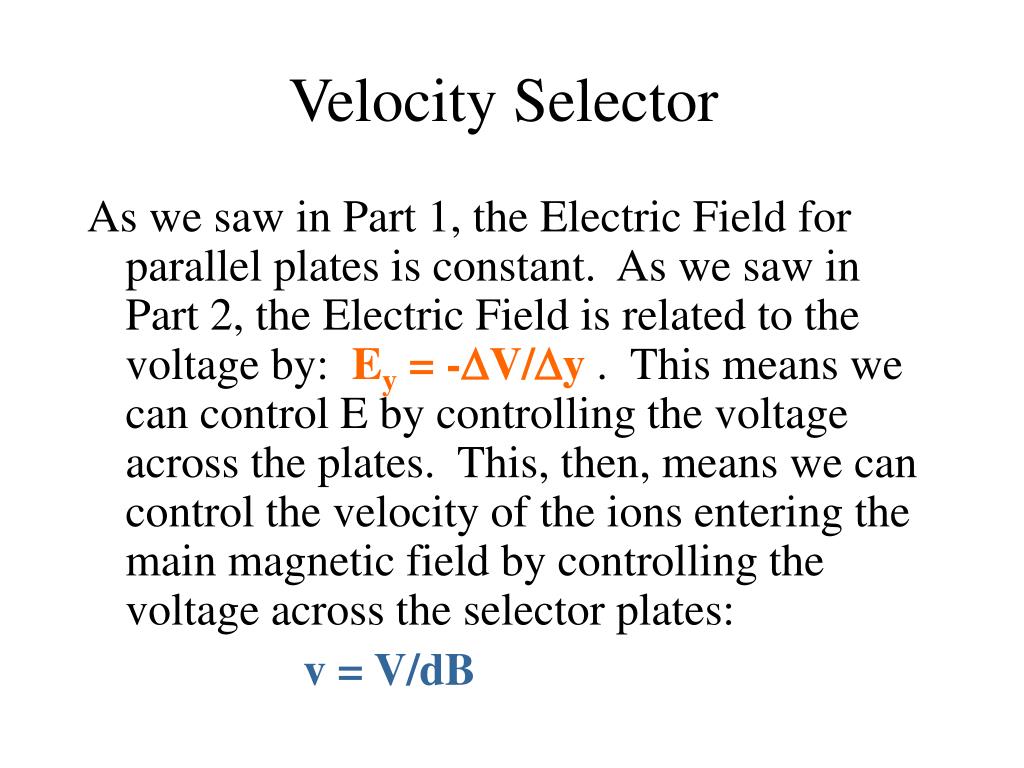 Velocity Selector

As we saw in Part 1, the Electric Field for parallel plates is constant. As we saw in Part 2, the Electric Field is related to the voltage by: $E_y = -\Delta V/\Delta y$ . This means we can control E by controlling the voltage across the plates. This, then, means we can control the velocity of the ions entering the main magnetic field by controlling the voltage across the selector plates:

$v = V/dB$